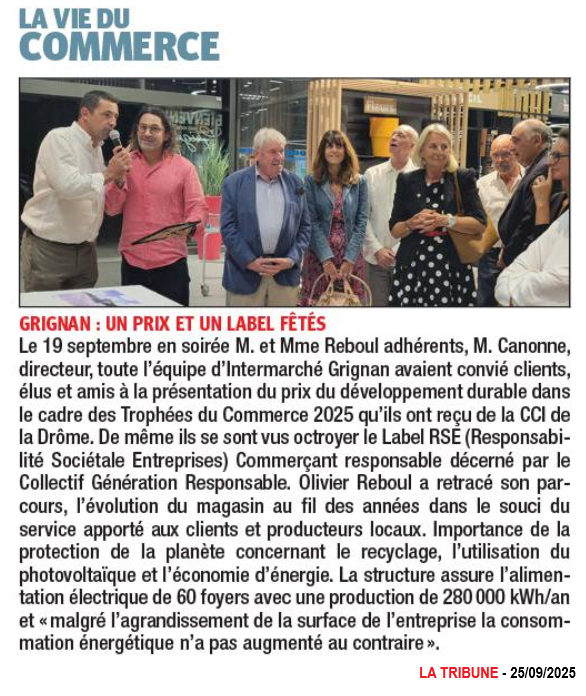 LA VIE DU
COMMERCE

GRIGNAN : UN PRIX ET UN LABEL FÊTÉS
Le 19 septembre en soirée M. et Mme Reboul adhérents, M. Canonne, directeur, toute l'équipe d'Intermarché Grignan avaient convié clients, élus et amis à la présentation du prix du développement durable dans le cadre des Trophées du Commerce 2025 qu'ils ont reçu de la CCI de la Drôme. De même ils se sont vus octroyer le Label RSE (Responsabilité Sociétale Entreprises) Commerçant responsable décerné par le Collectif Génération Responsable. Olivier Reboul a retracé son parcours, l'évolution du magasin au fil des années dans le souci du service apporté aux clients et producteurs locaux. Importance de la protection de la planète concernant le recyclage, l'utilisation du photovoltaïque et l'économie d'énergie. La structure assure l'alimentation électrique de 60 foyers avec une production de 280 000 kWh/an et « malgré l'agrandissement de la surface de l'entreprise la consommation énergétique n'a pas augmenté au contraire ».

LA TRIBUNE - 25/09/2025